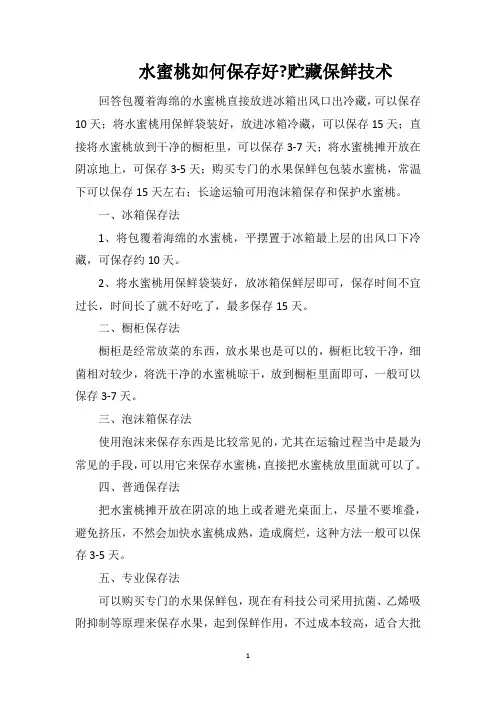 水蜜桃如何保存好?贮藏保鲜技术

回答包覆着海绵的水蜜桃直接放进冰箱出风口出冷藏，可以保存10天；将水蜜桃用保鲜袋装好，放进冰箱冷藏，可以保存15天；直接将水蜜桃放到干净的橱柜里，可以保存3-7天；将水蜜桃摊开放在阴凉地上，可保存3-5天；购买专门的水果保鲜包包装水蜜桃，常温下可以保存15天左右；长途运输可用泡沫箱保存和保护水蜜桃。

一、冰箱保存法

1、将包覆着海绵的水蜜桃，平摆置于冰箱最上层的出风口下冷藏，可保存约10天。

2、将水蜜桃用保鲜袋装好，放冰箱保鲜层即可，保存时间不宜过长，时间长了就不好吃了，最多保存15天。

二、橱柜保存法

橱柜是经常放菜的东西，放水果也是可以的，橱柜比较干净，细菌相对较少，将洗干净的水蜜桃晾干，放到橱柜里面即可，一般可以保存3-7天。

三、泡沫箱保存法

使用泡沫来保存东西是比较常见的，尤其在运输过程当中是最为常见的手段，可以用它来保存水蜜桃，直接把水蜜桃放里面就可以了。

四、普通保存法

把水蜜桃摊开放在阴凉的地上或者避光桌面上，尽量不要堆叠，避免挤压，不然会加快水蜜桃成熟，造成腐烂，这种方法一般可以保存3-5天。

五、专业保存法

可以购买专门的水果保鲜包，现在有科技公司采用抗菌、乙烯吸附抑制等原理来保存水果，起到保鲜作用，不过成本较高，适合大批

1